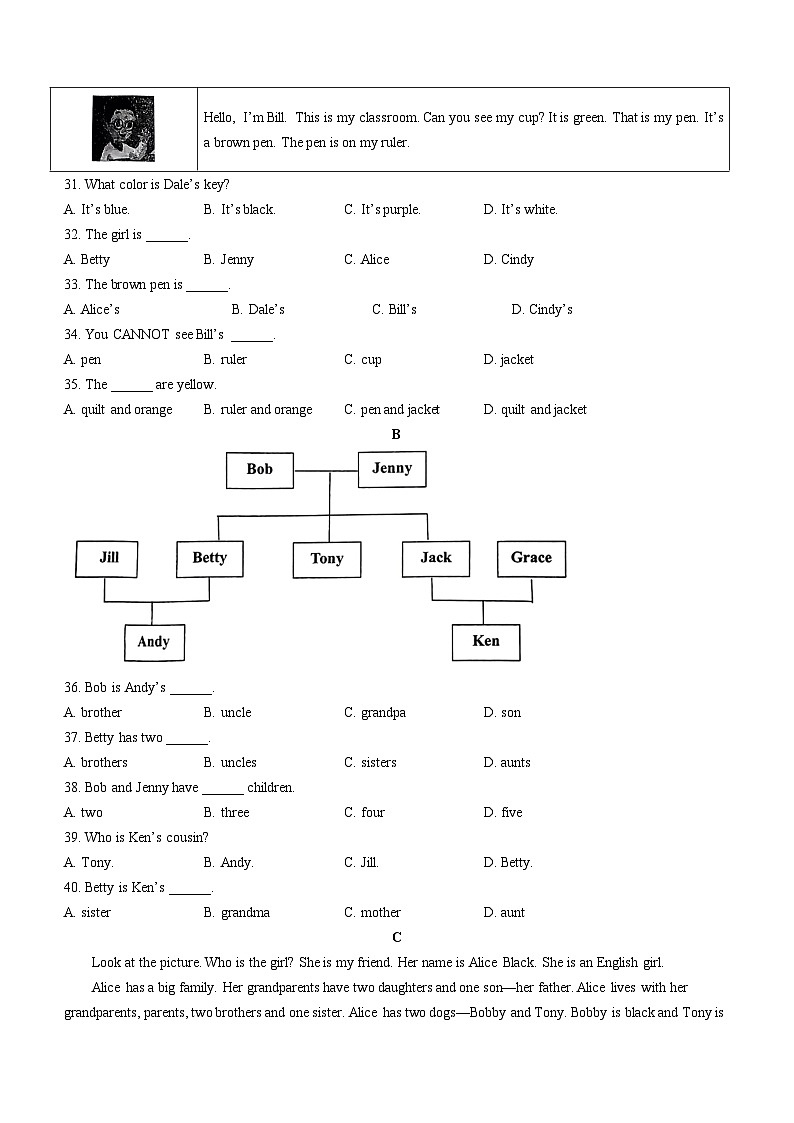 | | Hello, I'm Bill. This is my classroom. Can you see my cup? It is green. That is my pen. It's a brown pen. The pen is on my ruler. |
|---|---|

31. What color is Dale's key?
A. It's blue. B. It's black. C. It's purple. D. It's white.
32. The girl is ______.
A. Betty B. Jenny C. Alice D. Cindy
33. The brown pen is ______.
A. Alice's B. Dale's C. Bill's D. Cindy's
34. You CANNOT see Bill's ______.
A. pen B. ruler C. cup D. jacket
35. The ______ are yellow.
A. quilt and orange B. ruler and orange C. pen and jacket D. quilt and jacket

B

Bob Jenny
Jill Betty Tony Jack Grace
Andy Ken

36. Bob is Andy's ______.
A. brother B. uncle C. grandpa D. son
37. Betty has two ______.
A. brothers B. uncles C. sisters D. aunts
38. Bob and Jenny have ______ children.
A. two B. three C. four D. five
39. Who is Ken's cousin?
A. Tony. B. Andy. C. Jill. D. Betty.
40. Betty is Ken's ______.
A. sister B. grandma C. mother D. aunt

C

Look at the picture. Who is the girl? She is my friend. Her name is Alice Black. She is an English girl.

Alice has a big family. Her grandparents have two daughters and one son—her father. Alice lives with her grandparents, parents, two brothers and one sister. Alice has two dogs—Bobby and Tony. Bobby is black and Tony is